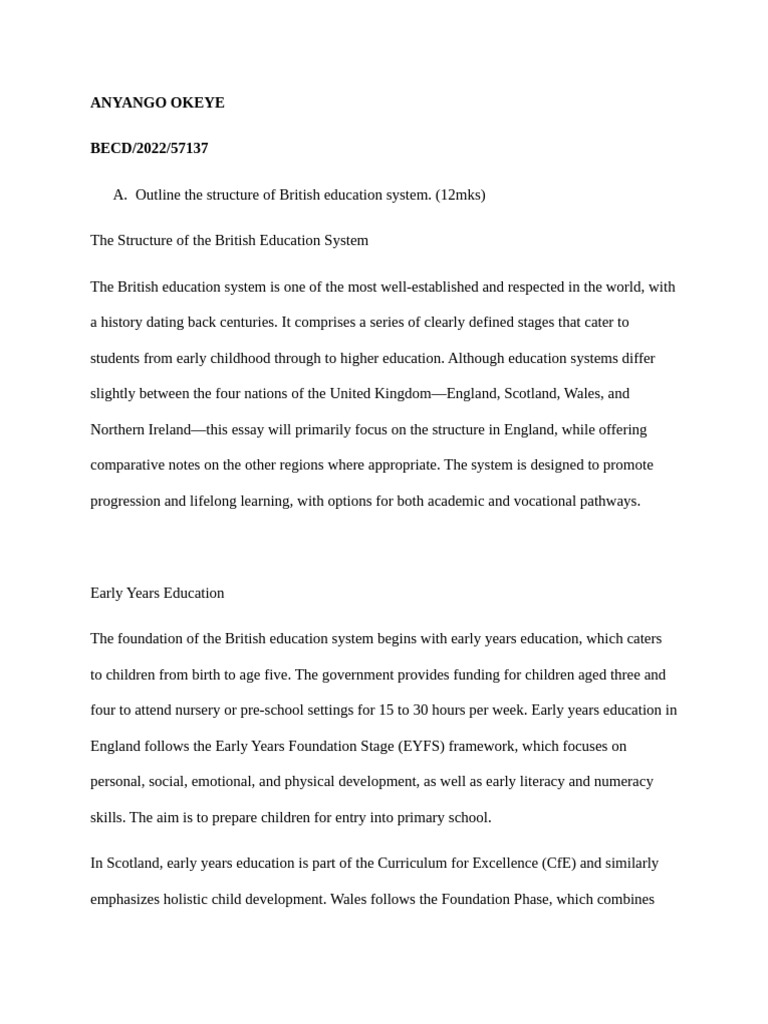 ANYANGO OKEYE

BECD/2022/57137

A. Outline the structure of British education system. (12mks)

The Structure of the British Education System

The British education system is one of the most well-established and respected in the world, with a history dating back centuries. It comprises a series of clearly defined stages that cater to students from early childhood through to higher education. Although education systems differ slightly between the four nations of the United Kingdom—England, Scotland, Wales, and Northern Ireland—this essay will primarily focus on the structure in England, while offering comparative notes on the other regions where appropriate. The system is designed to promote progression and lifelong learning, with options for both academic and vocational pathways.

Early Years Education

The foundation of the British education system begins with early years education, which caters to children from birth to age five. The government provides funding for children aged three and four to attend nursery or pre-school settings for 15 to 30 hours per week. Early years education in England follows the Early Years Foundation Stage (EYFS) framework, which focuses on personal, social, emotional, and physical development, as well as early literacy and numeracy skills. The aim is to prepare children for entry into primary school.

In Scotland, early years education is part of the Curriculum for Excellence (CfE) and similarly emphasizes holistic child development. Wales follows the Foundation Phase, which combines